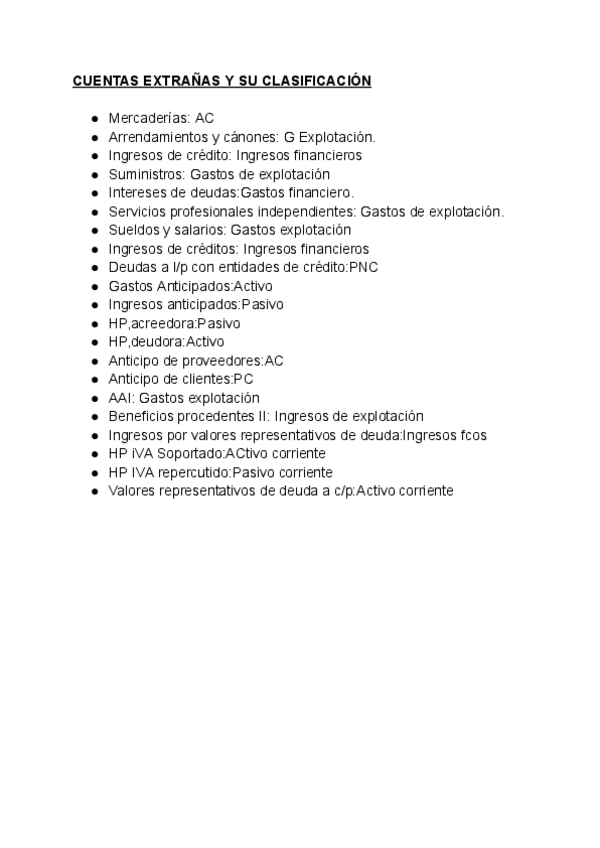 CUENTAS EXTRAÑAS Y SU CLASIFICACIÓN

- Mercaderías: AC
- Arrendamientos y cánones: G Explotación.
- Ingresos de crédito: Ingresos financieros
- Suministros: Gastos de explotación
- Intereses de deudas:Gastos financiero.
- Servicios profesionales independientes: Gastos de explotación.
- Sueldos y salarios: Gastos explotación
- Ingresos de créditos: Ingresos financieros
- Deudas a l/p con entidades de crédito:PNC
- Gastos Anticipados:Activo
- Ingresos anticipados:Pasivo
- HP,acreedora:Pasivo
- HP,deudora:Activo
- Anticipo de proveedores:AC
- Anticipo de clientes:PC
- AAI: Gastos explotación
- Beneficios procedentes II: Ingresos de explotación
- Ingresos por valores representativos de deuda:Ingresos fcos
- HP iVA Soportado:ACtivo corriente
- HP IVA repercutido:Pasivo corriente
- Valores representativos de deuda a c/p:Activo corriente